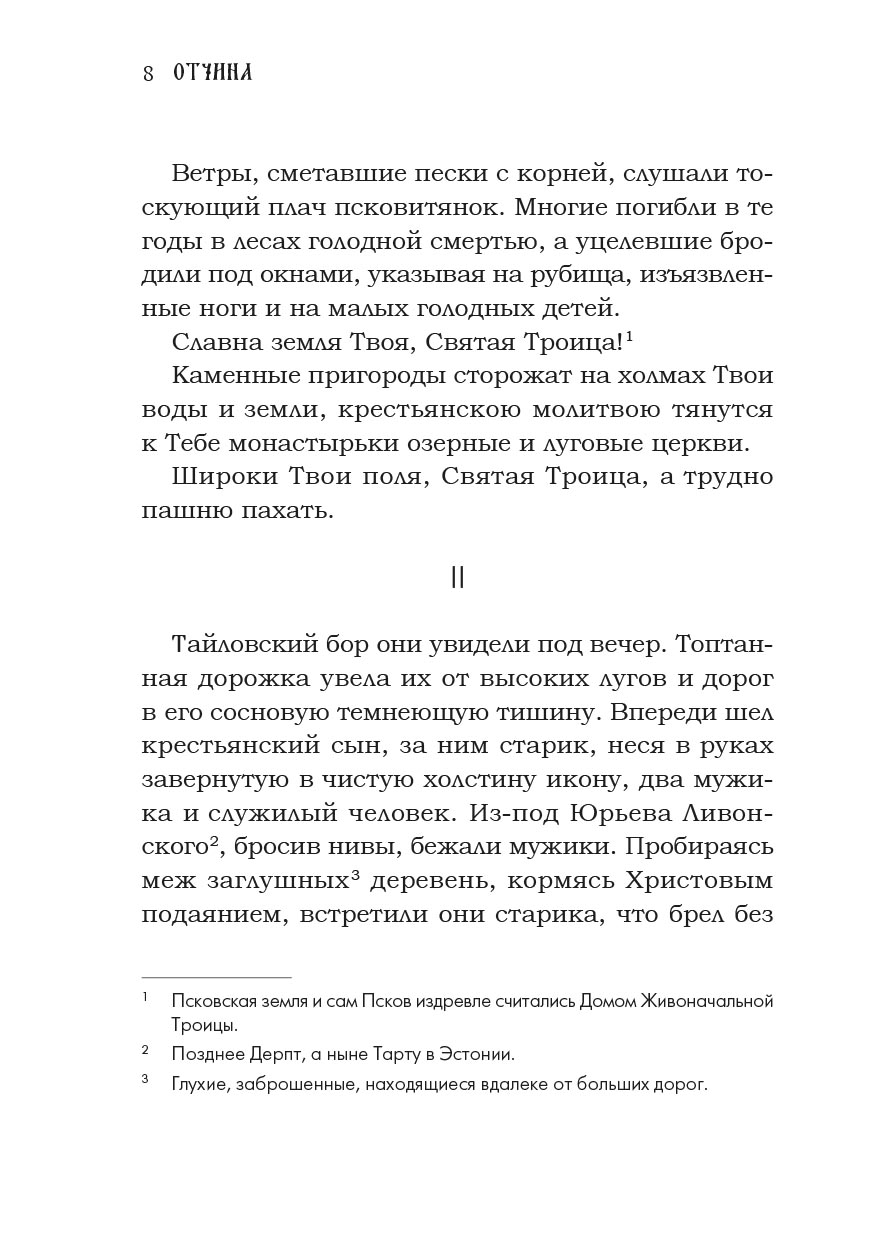 8 ОТЧИНА

Ветры, сметавшие пески с корней, слушали тоскующий плач псковитянок. Многие погибли в те годы в лесах голодной смертью, а уцелевшие бродили под окнами, указывая на рубища, изъязвленные ноги и на малых голодных детей.

Славна земля Твоя, Святая Троица!$^1$

Каменные пригороды сторожат на холмах Твои воды и земли, крестьянскою молитвою тянутся к Тебе монастырьки озерные и луговые церкви.

Широки Твои поля, Святая Троица, а трудно пашню пахать.

II

Тайловский бор они увидели под вечер. Топтанная дорожка увела их от высоких лугов и дорог в его сосновую темнеющую тишину. Впереди шел крестьянский сын, за ним старик, неся в руках завернутую в чистую холстину икону, два мужика и служилый человек. Из-под Юрьева Ливонского$^2$, бросив нивы, бежали мужики. Пробираясь меж заглушных$^3$ деревень, кормясь Христовым подаянием, встретили они старика, что брел без

$^1$ Псковская земля и сам Псков издревле считались Домом Живоначальной Троицы.

$^2$ Позднее Дерпт, а ныне Тарту в Эстонии.

$^3$ Глухие, заброшенные, находящиеся вдалеке от больших дорог.